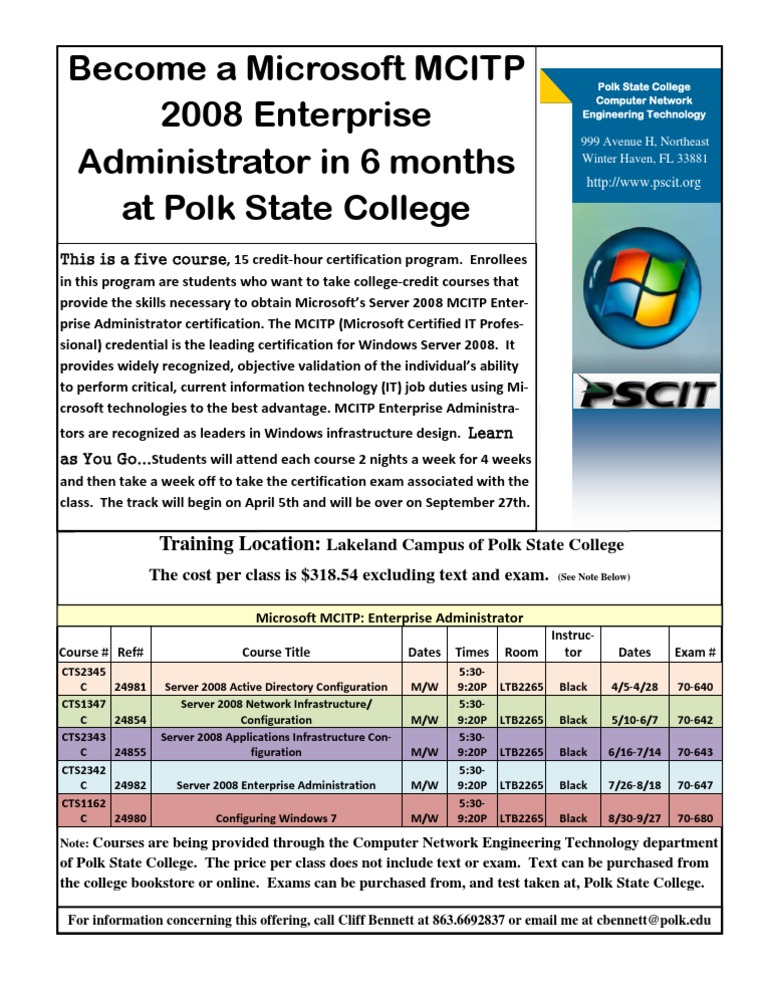 Become a Microsoft MCITP 2008 Enterprise Administrator in 6 months at Polk State College

Polk State College Computer Network Engineering Technology

999 Avenue H, Northeast Winter Haven, FL 33881

http://www.pscit.org

PSCIT

This is a five course, 15 credit-hour certification program. Enrollees in this program are students who want to take college-credit courses that provide the skills necessary to obtain Microsoft's Server 2008 MCITP Enterprise Administrator certification. The MCITP (Microsoft Certified IT Professional) credential is the leading certification for Windows Server 2008. It provides widely recognized, objective validation of the individual's ability to perform critical, current information technology (IT) job duties using Microsoft technologies to the best advantage. MCITP Enterprise Administrators are recognized as leaders in Windows infrastructure design. Learn as You Go...Students will attend each course 2 nights a week for 4 weeks and then take a week off to take the certification exam associated with the class. The track will begin on April 5th and will be over on September 27th.

Training Location: Lakeland Campus of Polk State College

The cost per class is $318.54 excluding text and exam. (See Note Below)

Microsoft MCITP: Enterprise Administrator

| Course # | Ref# | Course Title | Dates | Times | Room | Instructor | Dates | Exam # |
|---|---|---|---|---|---|---|---|---|
| CTS2345 C | 24981 | Server 2008 Active Directory Configuration | M/W | 5:30-9:20P | LTB2265 | Black | 4/5-4/28 | 70-640 |
| CTS1347 C | 24854 | Server 2008 Network Infrastructure/ Configuration | M/W | 5:30-9:20P | LTB2265 | Black | 5/10-6/7 | 70-642 |
| CTS2343 C | 24855 | Server 2008 Applications Infrastructure Configuration | M/W | 5:30-9:20P | LTB2265 | Black | 6/16-7/14 | 70-643 |
| CTS2342 C | 24982 | Server 2008 Enterprise Administration | M/W | 5:30-9:20P | LTB2265 | Black | 7/26-8/18 | 70-647 |
| CTS1162 C | 24980 | Configuring Windows 7 | M/W | 5:30-9:20P | LTB2265 | Black | 8/30-9/27 | 70-680 |

Note: Courses are being provided through the Computer Network Engineering Technology department of Polk State College. The price per class does not include text or exam. Text can be purchased from the college bookstore or online. Exams can be purchased from, and test taken at, Polk State College.

For information concerning this offering, call Cliff Bennett at 863.6692837 or email me at cbennett@polk.edu